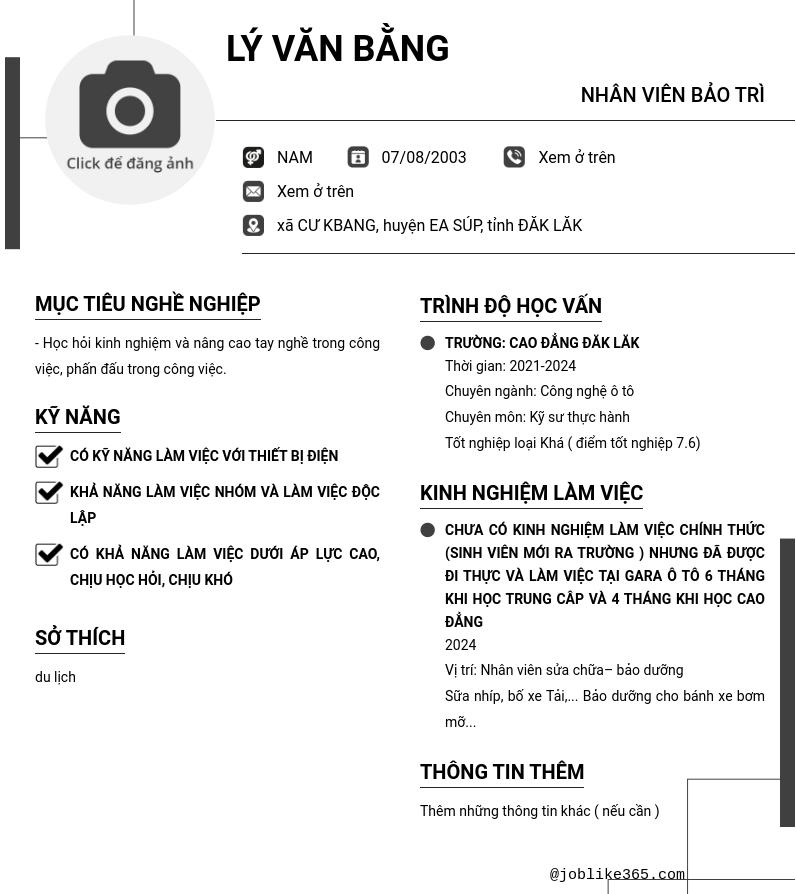 Click để đăng ảnh

LÝ VĂN BẰNG

NHÂN VIÊN BẢO TRÌ

NAM 07/08/2003 Xem ở trên

Xem ở trên

xã CƯ KBANG, huyện EA SÚP, tỉnh ĐĂK LĂK

MỤC TIÊU NGHỀ NGHIỆP

- Học hỏi kinh nghiệm và nâng cao tay nghề trong công việc, phấn đấu trong công việc.

KỸ NĂNG

CÓ KỸ NĂNG LÀM VIỆC VỚI THIẾT BỊ ĐIỆN

KHẢ NĂNG LÀM VIỆC NHÓM VÀ LÀM VIỆC ĐỘC LẬP

CÓ KHẢ NĂNG LÀM VIỆC DƯỚI ÁP LỰC CAO, CHỊU HỌC HỎI, CHỊU KHÓ

SỞ THÍCH

du lịch

TRÌNH ĐỘ HỌC VẤN

TRƯỜNG: CAO ĐẲNG ĐĂK LĂK
Thời gian: 2021-2024
Chuyên ngành: Công nghệ ô tô
Chuyên môn: Kỹ sư thực hành
Tốt nghiệp loại Khá ( điểm tốt nghiệp 7.6)

KINH NGHIỆM LÀM VIỆC

CHƯA CÓ KINH NGHIỆM LÀM VIỆC CHÍNH THỨC (SINH VIÊN MỚI RA TRƯỜNG ) NHƯNG ĐÃ ĐƯỢC ĐI THỰC VÀ LÀM VIỆC TẠI GARA Ô TÔ 6 THÁNG KHI HỌC TRUNG CẤP VÀ 4 THÁNG KHI HỌC CAO ĐẲNG
2024
Vị trí: Nhân viên sửa chữa– bảo dưỡng
Sữa nhíp, bố xe Tải,... Bảo dưỡng cho bánh xe bơm mỡ...

THÔNG TIN THÊM

Thêm những thông tin khác ( nếu cần )

@joblike365.com